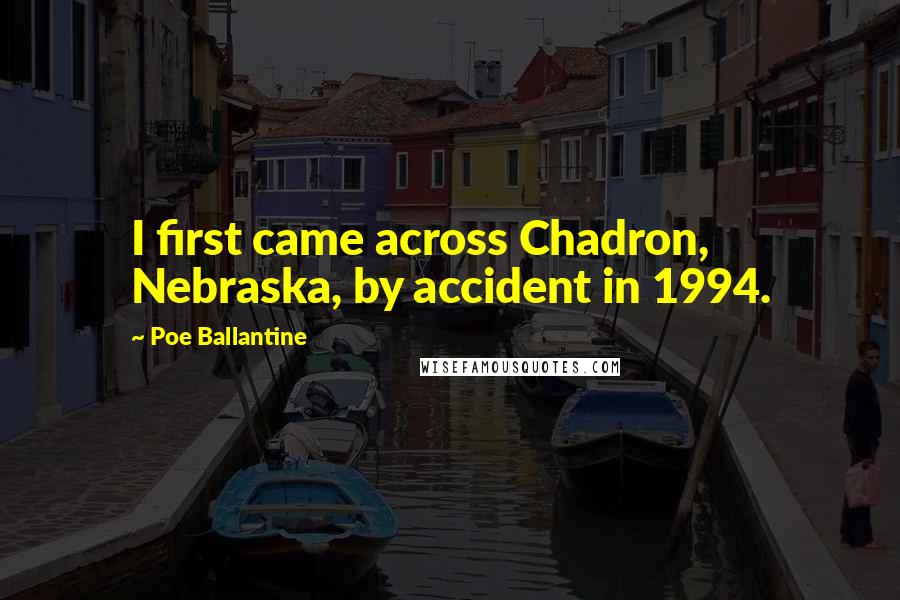 I first came across Chadron, Nebraska, by accident in 1994.

~ Poe Ballantine

WISEFAMOUSQUOTES.COM